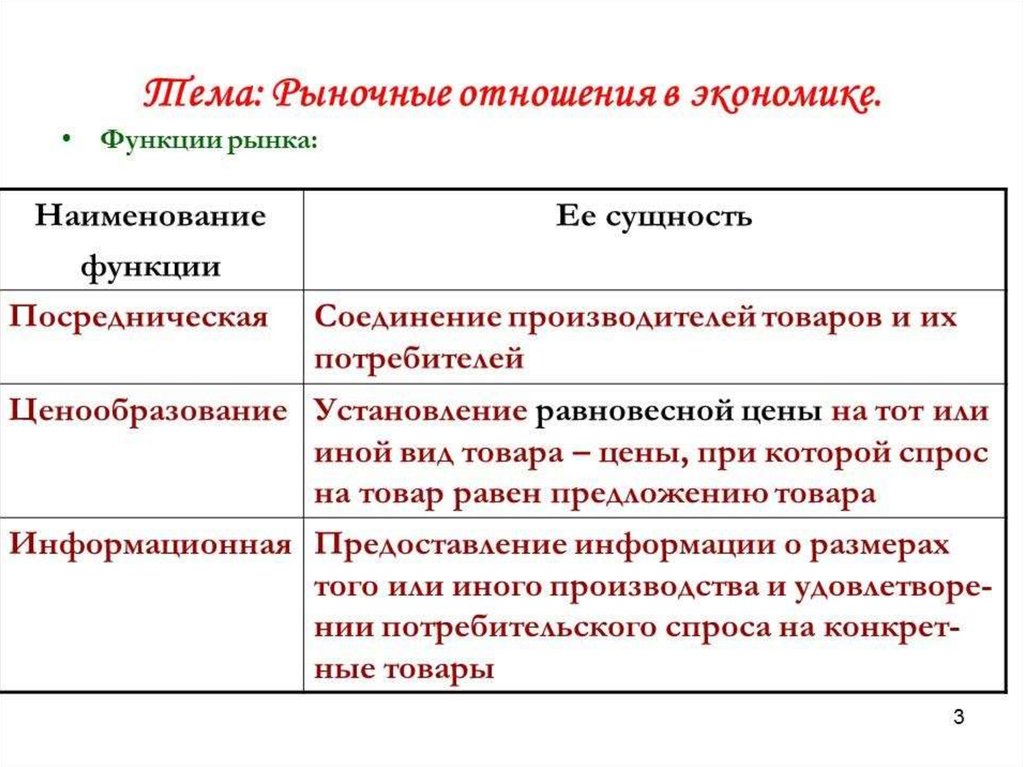 Тема: Рыночные отношения в экономике.

• Функции рынка:

| Наименование функции | Ее сущность |
|---|---|
| Посредническая | Соединение производителей товаров и их потребителей |
| Ценообразование | Установление равновесной цены на тот или иной вид товара – цены, при которой спрос на товар равен предложению товара |
| Информационная | Предоставление информации о размерах того или иного производства и удовлетворении потребительского спроса на конкретные товары |

3